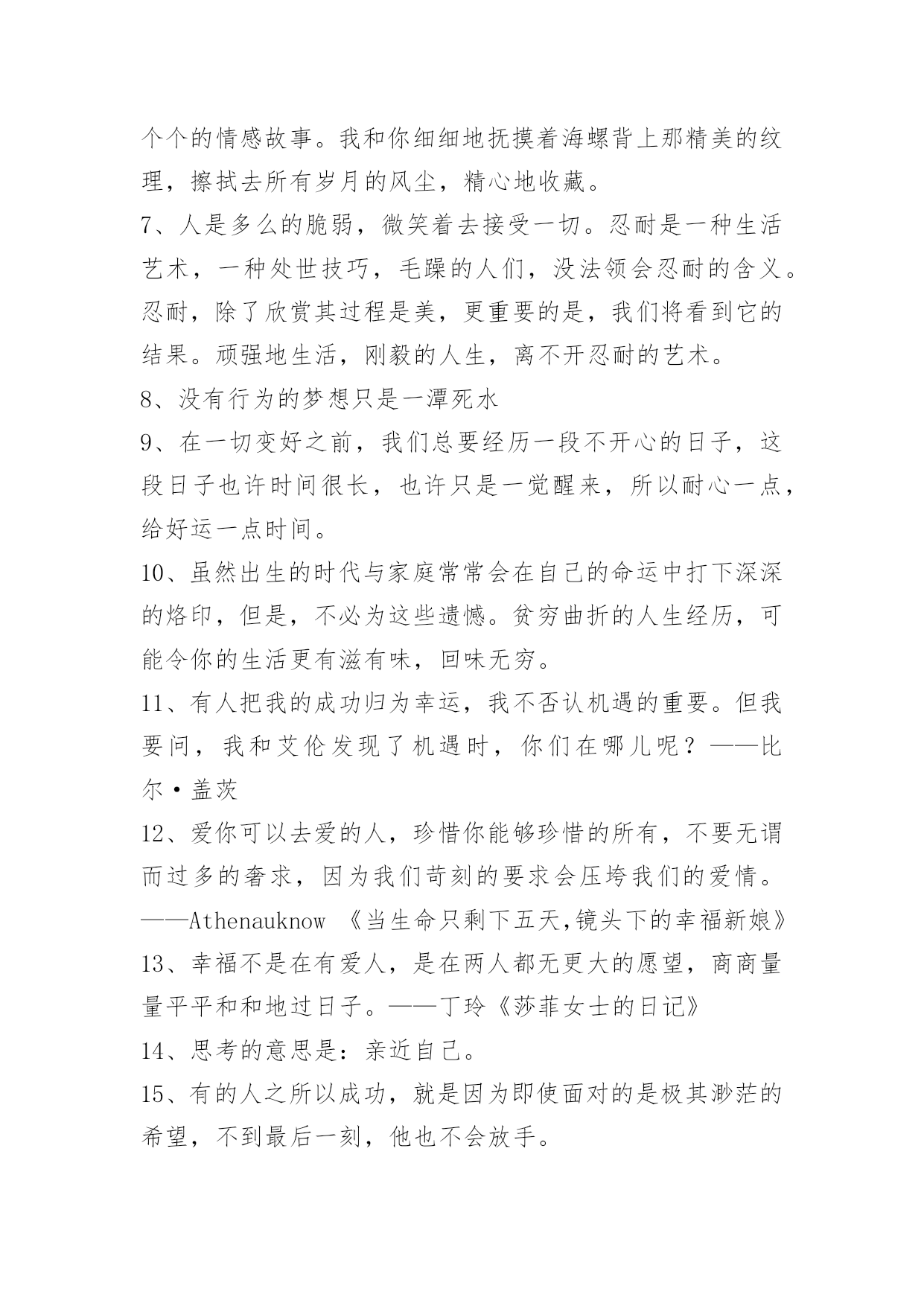 个个的情感故事。我和你细细地抚摸着海螺背上那精美的纹理，擦拭去所有岁月的风尘，精心地收藏。

7、人是多么的脆弱，微笑着去接受一切。忍耐是一种生活艺术，一种处世技巧，毛躁的人们，没法领会忍耐的含义。忍耐，除了欣赏其过程是美，更重要的是，我们将看到它的结果。顽强地生活，刚毅的人生，离不开忍耐的艺术。

8、没有行为的梦想只是一潭死水

9、在一切变好之前，我们总要经历一段不开心的日子，这段日子也许时间很长，也许只是一觉醒来，所以耐心一点，给好运一点时间。

10、虽然出生的时代与家庭常常会在自己的命运中打下深深的烙印，但是，不必为这些遗憾。贫穷曲折的人生经历，可能令你的生活更有滋有味，回味无穷。

11、有人把我的成功归为幸运，我不否认机遇的重要。但我要问，我和艾伦发现了机遇时，你们在哪儿呢？——比尔·盖茨

12、爱你可以去爱的人，珍惜你能够珍惜的所有，不要无谓而过多的奢求，因为我们苛刻的要求会压垮我们的爱情。——Athenauknow 《当生命只剩下五天,镜头下的幸福新娘》

13、幸福不是在有爱人，是在两人都无更大的愿望，商商量量平平和和地过日子。——丁玲《莎菲女士的日记》

14、思考的意思是：亲近自己。

15、有的人之所以成功，就是因为即使面对的是极其渺茫的希望，不到最后一刻，他也不会放手。